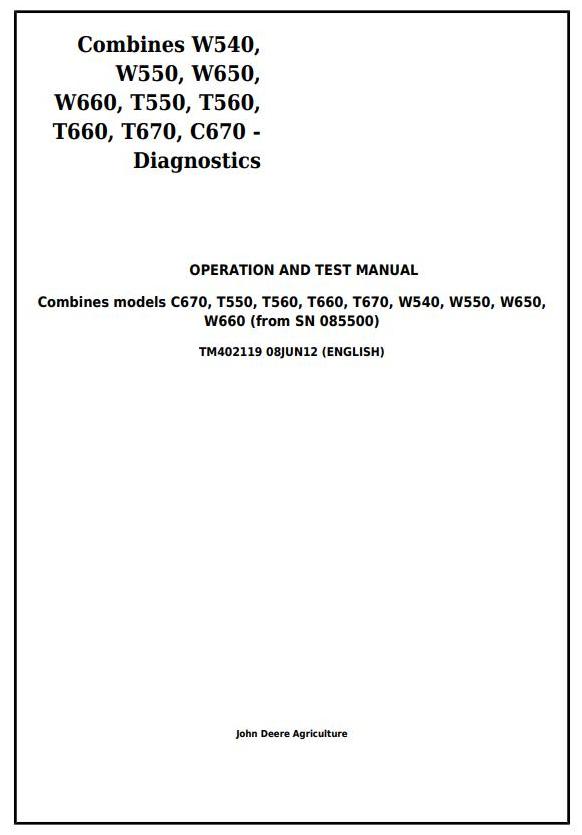 Combines W540, W550, W650, W660, T550, T560, T660, T670, C670 - Diagnostics

OPERATION AND TEST MANUAL

Combines models C670, T550, T560, T660, T670, W540, W550, W650, W660 (from SN 085500)

TM402119 08JUN12 (ENGLISH)

John Deere Agriculture